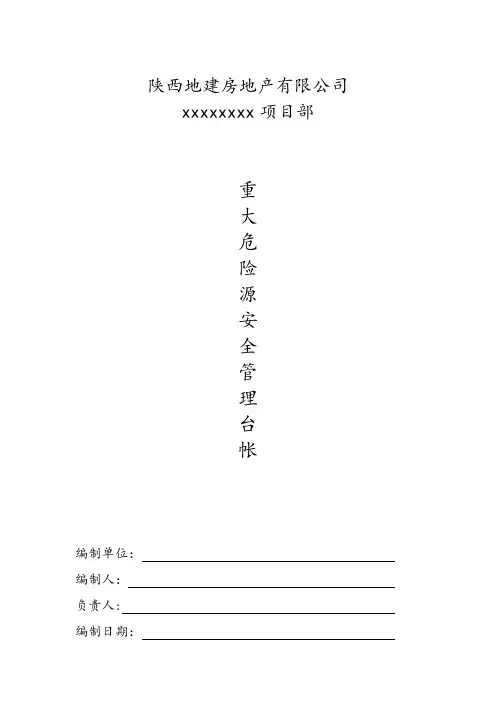 陕西地建房地产有限公司

xxxxxxxx 项目部

重大危险源安全管理台帐

编制单位：

编制人：

负责人：

编制日期：